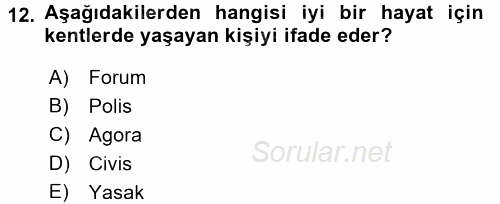 12. Aşağıdakilerden hangisi iyi bir hayat için kentlerde yaşayan kişiyi ifade eder?

A) Forum
B) Polis
C) Agora
D) Civis
E) Yasak

Sorular.net